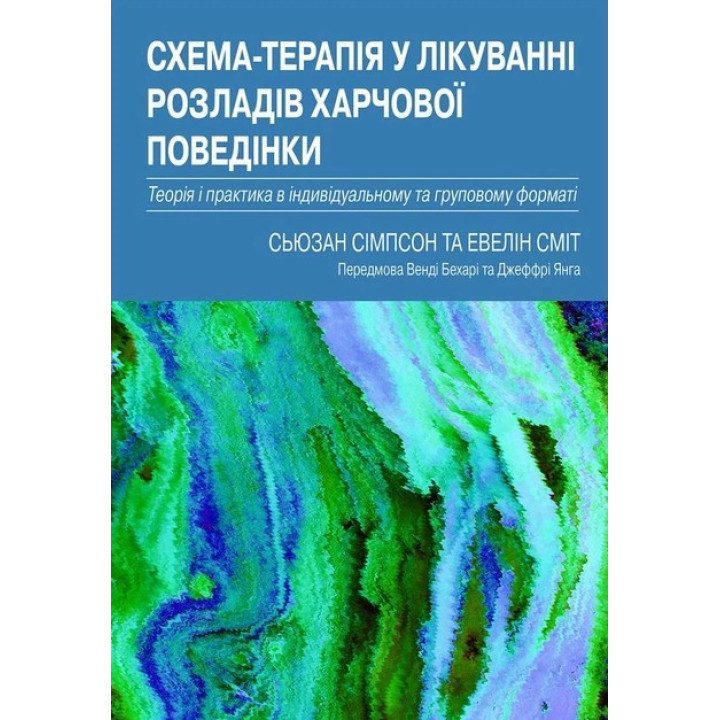 СХЕМА-ТЕРАПІЯ У ЛІКУВАННІ РОЗЛАДІВ ХАРЧОВОЇ ПОВЕДІНКИ

Теорія і практика в індивідуальному та груповому форматі

СЬЮЗАН СІМПСОН ТА ЕВЕЛІН СМІТ

Передмова Венді Бехарі та Джеффрі Янга